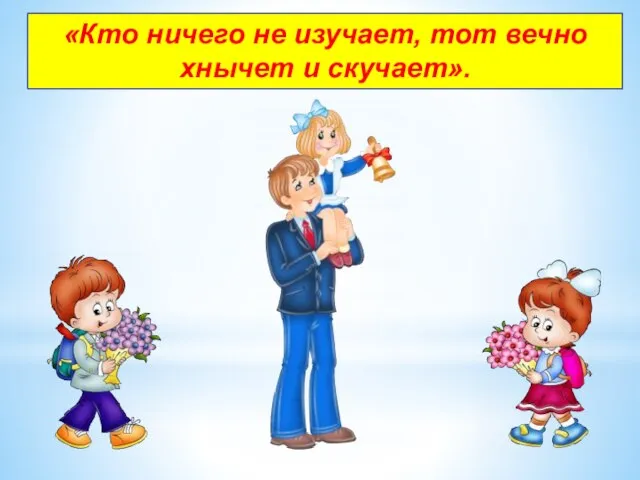 «Кто ничего не изучает, тот вечно хнычет и скучает».